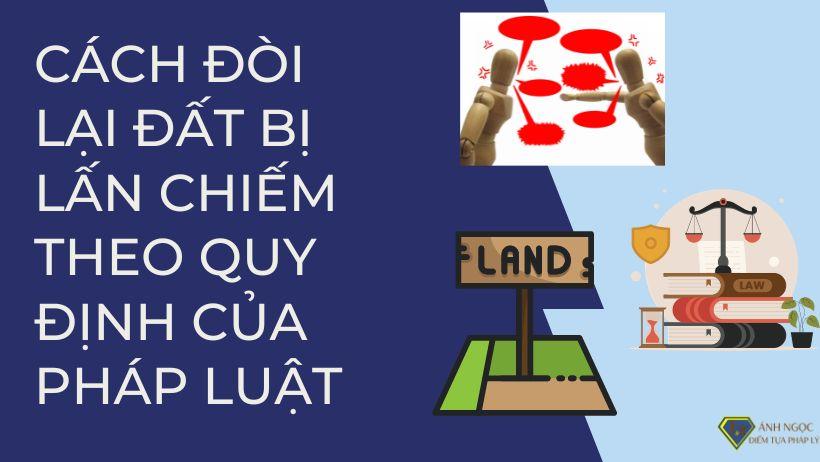 CÁCH ĐÒI LẠI ĐẤT BỊ LẤN CHIẾM THEO QUY ĐỊNH CỦA PHÁP LUẬT

LAND

LAW

ÁNH NGỌC
ĐIỂM TỰA PHÁP LÝ